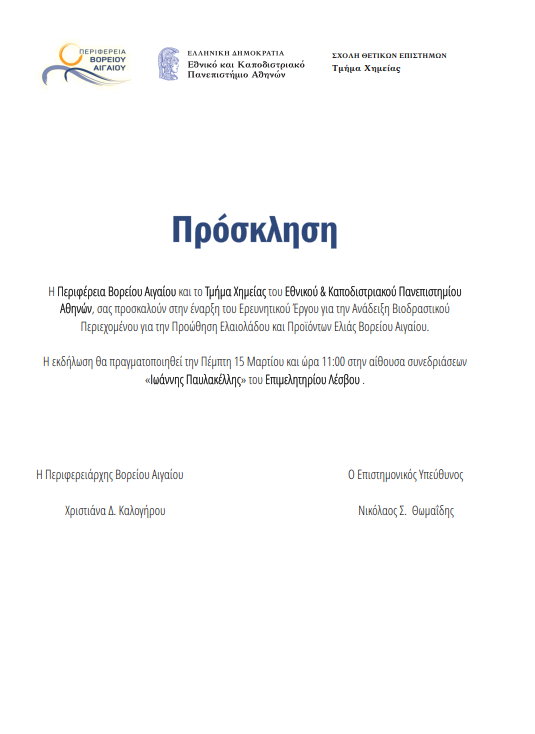 ΠΕΡΙΦΕΡΕΙΑ ΒΟΡΕΙΟΥ ΑΙΓΑΙΟΥ

ΕΛΛΗΝΙΚΗ ΔΗΜΟΚΡΑΤΙΑ
Εθνικό και Καποδιστριακό Πανεπιστήμιο Αθηνών

ΣΧΟΛΗ ΘΕΤΙΚΩΝ ΕΠΙΣΤΗΜΩΝ
Τμήμα Χημείας

Πρόσκληση

Η Περιφέρεια Βορείου Αιγαίου και το Τμήμα Χημείας του Εθνικού & Καποδιστριακού Πανεπιστημίου Αθηνών, σας προσκαλούν στην έναρξη του Ερευνητικού Έργου για την Ανάδειξη Βιοδραστικού Περιεχομένου για την Προώθηση Ελαιολάδου και Προϊόντων Ελιάς Βορείου Αιγαίου.

Η εκδήλωση θα πραγματοποιηθεί την Πέμπτη 15 Μαρτίου και ώρα 11:00 στην αίθουσα συνεδριάσεων «Ιωάννης Παυλακέλλης» του Επιμελητηρίου Λέσβου .

Η Περιφερειάρχης Βορείου Αιγαίου

Χριστιάνα Δ. Καλογήρου

Ο Επιστημονικός Υπεύθυνος

Νικόλαος Σ. Θωμαΐδης